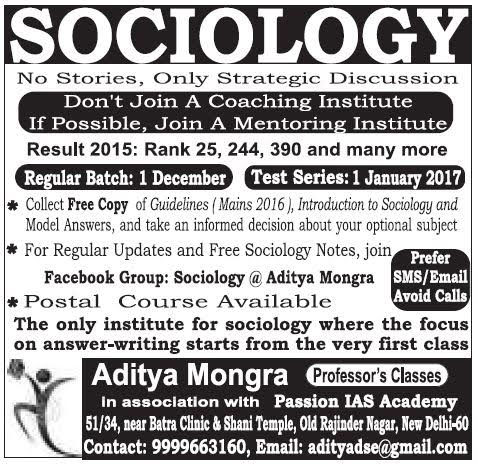 SOCIOLOGY

No Stories, Only Strategic Discussion

Don't Join A Coaching Institute
If Possible, Join A Mentoring Institute

Result 2015: Rank 25, 244, 390 and many more

Regular Batch: 1 December

Test Series: 1 January 2017

* Collect Free Copy of Guidelines ( Mains 2016 ), Introduction to Sociology and Model Answers, and take an informed decision about your optional subject

* For Regular Updates and Free Sociology Notes, join

Facebook Group: Sociology @ Aditya Mongra

Prefer SMS/Email Avoid Calls

* Postal Course Available

The only institute for sociology where the focus on answer-writing starts from the very first class

Aditya Mongra

Professor's Classes

in association with Passion IAS Academy

51/34, near Batra Clinic & Shani Temple, Old Rajinder Nagar, New Delhi-60

Contact: 9999663160, Email: adityadse@gmail.com